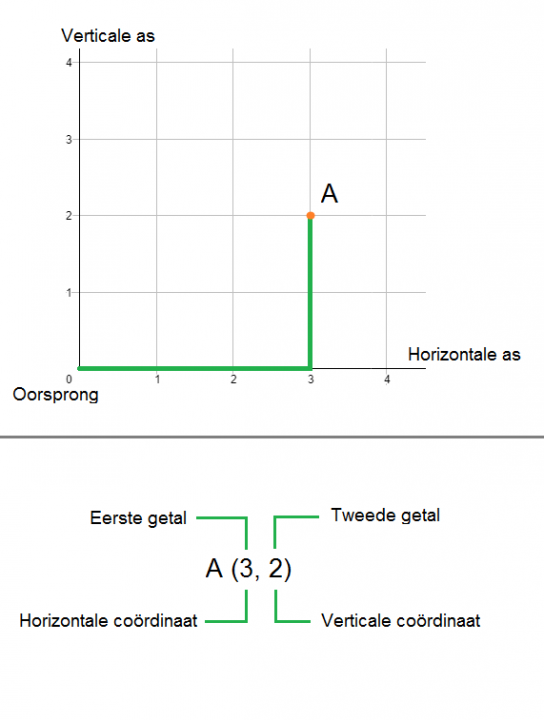 Verticale as
4
3
2
1
A
Horizontale as
0 1 2 3 4
Oorsprong

Eerste getal
Tweede getal
A (3, 2)
Horizontale coördinaat
Verticale coördinaat